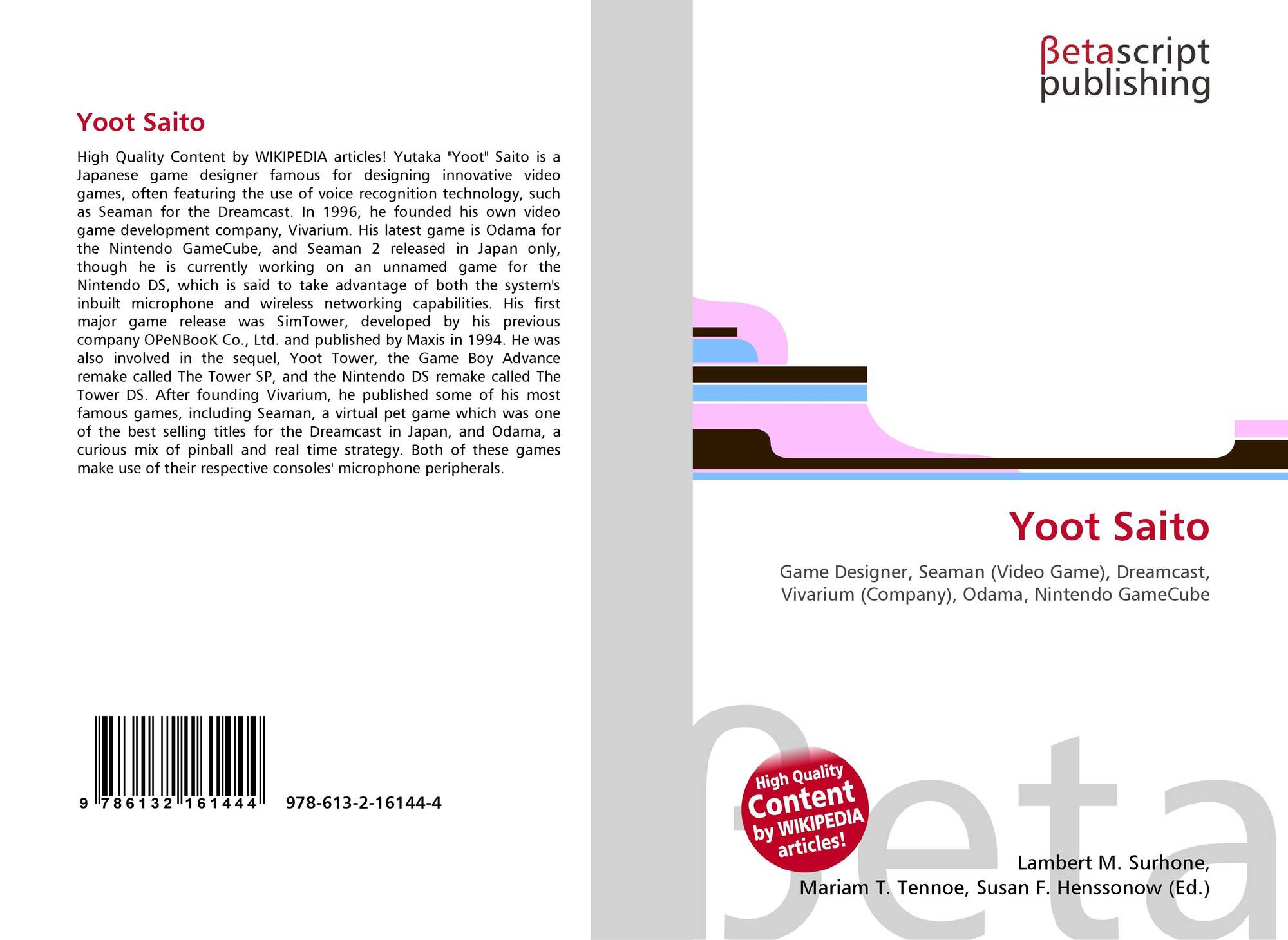 Yoot Saito

High Quality Content by WIKIPEDIA articles! Yutaka "Yoot" Saito is a Japanese game designer famous for designing innovative video games, often featuring the use of voice recognition technology, such as Seaman for the Dreamcast. In 1996, he founded his own video game development company, Vivarium. His latest game is Odama for the Nintendo GameCube, and Seaman 2 released in Japan only, though he is currently working on an unnamed game for the Nintendo DS, which is said to take advantage of both the system's inbuilt microphone and wireless networking capabilities. His first major game release was SimTower, developed by his previous company OPeNBooK Co., Ltd. and published by Maxis in 1994. He was also involved in the sequel, Yoot Tower, the Game Boy Advance remake called The Tower SP, and the Nintendo DS remake called The Tower DS. After founding Vivarium, he published some of his most famous games, including Seaman, a virtual pet game which was one of the best selling titles for the Dreamcast in Japan, and Odama, a curious mix of pinball and real time strategy. Both of these games make use of their respective consoles' microphone peripherals.

9 786132 161444 978-613-2-16144-4

βetascript
publishing

Yoot Saito

Game Designer, Seaman (Video Game), Dreamcast, Vivarium (Company), Odama, Nintendo GameCube

High Quality
Content
by WIKIPEDIA
articles!

Lambert M. Surhone,
Mariam T. Tennoe, Susan F. Henssonow (Ed.)

βeta